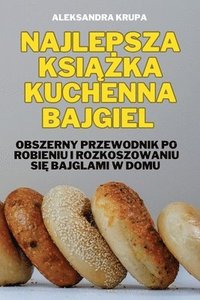 ALEKSANDRA KRUPA

NAJLEPSZA KSIĄŻKA KUCHENNA BAJGIEL

OBSZERNY PRZEWODNIK PO ROBIENIU I ROZKOSZOWANIU SIĘ BAJGLAMI W DOMU